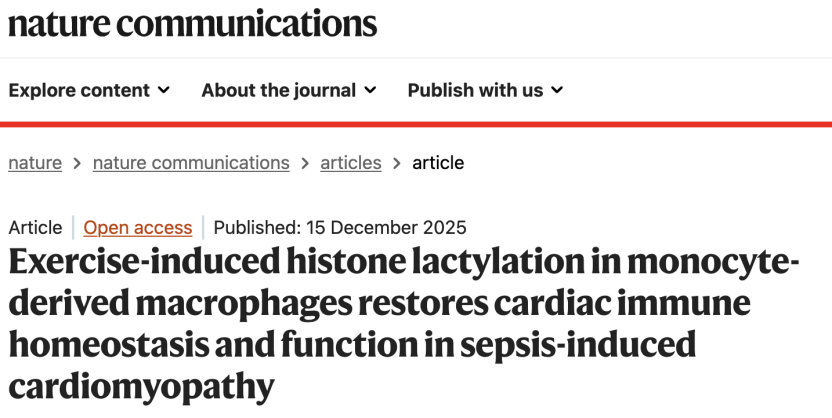 nature communications

Explore content About the journal Publish with us

nature > nature communications > articles > article

Article | Open access | Published: 15 December 2025

Exercise-induced histone lactylation in monocyte-derived macrophages restores cardiac immune homeostasis and function in sepsis-induced cardiomyopathy